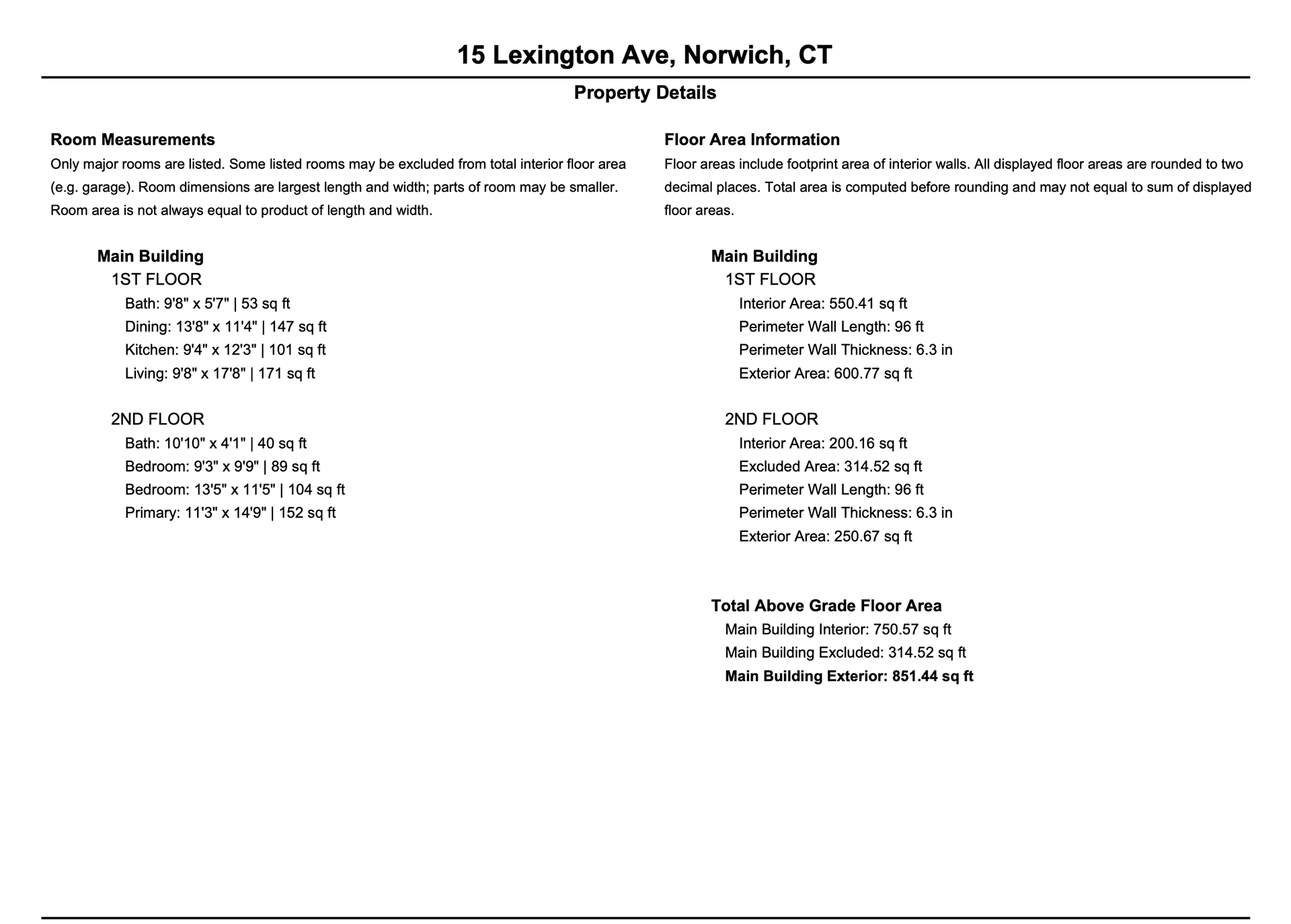 15 Lexington Ave, Norwich, CT

Property Details

Room Measurements
Only major rooms are listed. Some listed rooms may be excluded from total interior floor area (e.g. garage). Room dimensions are largest length and width; parts of room may be smaller. Room area is not always equal to product of length and width.

Main Building
1ST FLOOR
Bath: 9'8" x 5'7" | 53 sq ft
Dining: 13'8" x 11'4" | 147 sq ft
Kitchen: 9'4" x 12'3" | 101 sq ft
Living: 9'8" x 17'8" | 171 sq ft

2ND FLOOR
Bath: 10'10" x 4'1" | 40 sq ft
Bedroom: 9'3" x 9'9" | 89 sq ft
Bedroom: 13'5" x 11'5" | 104 sq ft
Primary: 11'3" x 14'9" | 152 sq ft

Floor Area Information
Floor areas include footprint area of interior walls. All displayed floor areas are rounded to two decimal places. Total area is computed before rounding and may not equal to sum of displayed floor areas.

Main Building
1ST FLOOR
Interior Area: 550.41 sq ft
Perimeter Wall Length: 96 ft
Perimeter Wall Thickness: 6.3 in
Exterior Area: 600.77 sq ft

2ND FLOOR
Interior Area: 200.16 sq ft
Excluded Area: 314.52 sq ft
Perimeter Wall Length: 96 ft
Perimeter Wall Thickness: 6.3 in
Exterior Area: 250.67 sq ft

Total Above Grade Floor Area
Main Building Interior: 750.57 sq ft
Main Building Excluded: 314.52 sq ft
Main Building Exterior: 851.44 sq ft